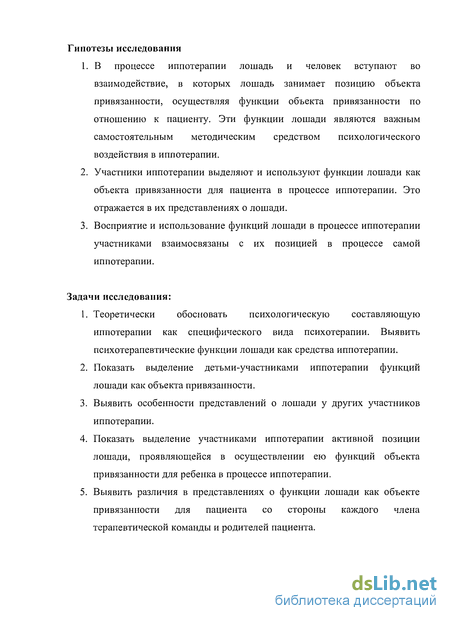 Гипотезы исследования

1. В процессе иппотерапии лошадь и человек вступают во взаимодействие, в которых лошадь занимает позицию объекта привязанности, осуществляя функции объекта привязанности по отношению к пациенту. Эти функции лошади являются важным самостоятельным методическим средством психологического воздействия в иппотерапии.
2. Участники иппотерапии выделяют и используют функции лошади как объекта привязанности для пациента в процессе иппотерапии. Это отражается в их представлениях о лошади.
3. Восприятие и использование функций лошади в процессе иппотерапии участниками взаимосвязаны с их позицией в процессе самой иппотерапии.

Задачи исследования:

1. Теоретически обосновать психологическую составляющую иппотерапии как специфического вида психотерапии. Выявить психотерапевтические функции лошади как средства иппотерапии.
2. Показать выделение детьми-участниками иппотерапии функций лошади как объекта привязанности.
3. Выявить особенности представлений о лошади у других участников иппотерапии.
4. Показать выделение участниками иппотерапии активной позиции лошади, проявляющейся в осуществлении ею функций объекта привязанности для ребенка в процессе иппотерапии.
5. Выявить различия в представлениях о функции лошади как объекте привязанности для пациента со стороны каждого члена терапевтической команды и родителей пациента.

dsLib.net
библиотека диссертаций